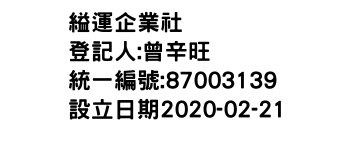 縊運企業社
登記人:曾辛旺
統一編號:87003139
設立日期2020-02-21